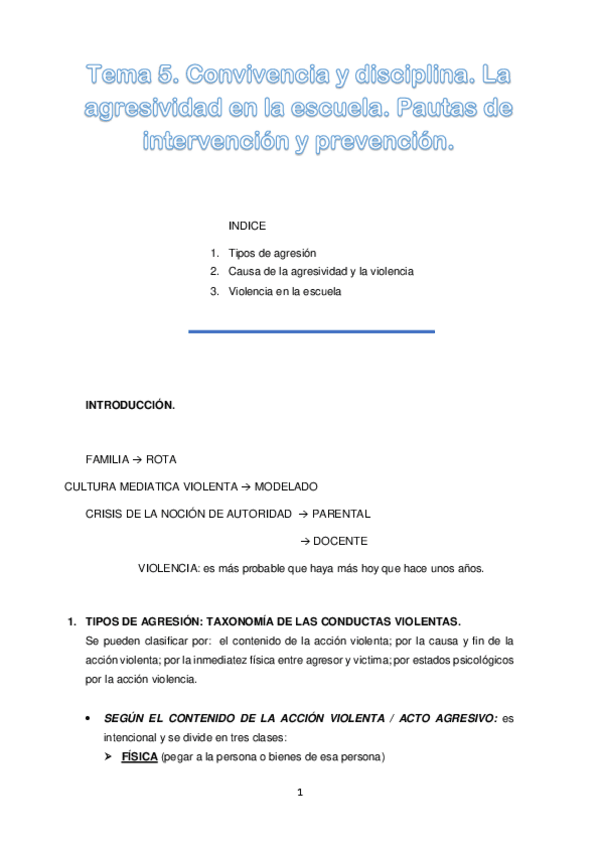 Tema 5. Convivencia y disciplina. La agresividad en la escuela. Pautas de intervención y prevención.

INDICE

1. Tipos de agresión
2. Causa de la agresividad y la violencia
3. Violencia en la escuela

INTRODUCCIÓN.

FAMILIA → ROTA

CULTURA MEDIATICA VIOLENTA → MODELADO

CRISIS DE LA NOCIÓN DE AUTORIDAD → PARENTAL

→ DOCENTE

VIOLENCIA: es más probable que haya más hoy que hace unos años.

1. TIPOS DE AGRESIÓN: TAXONOMÍA DE LAS CONDUCTAS VIOLENTAS.
Se pueden clasificar por: el contenido de la acción violenta; por la causa y fin de la acción violenta; por la inmediatez física entre agresor y victima; por estados psicológicos por la acción violencia.

• SEGÚN EL CONTENIDO DE LA ACCIÓN VIOLENTA / ACTO AGRESIVO: es intencional y se divide en tres clases:
➤ FÍSICA (pegar a la persona o bienes de esa persona)

1